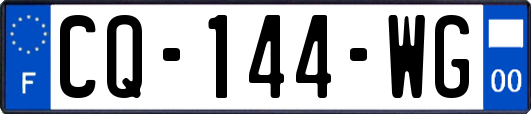 F
CQ-144-WG
00